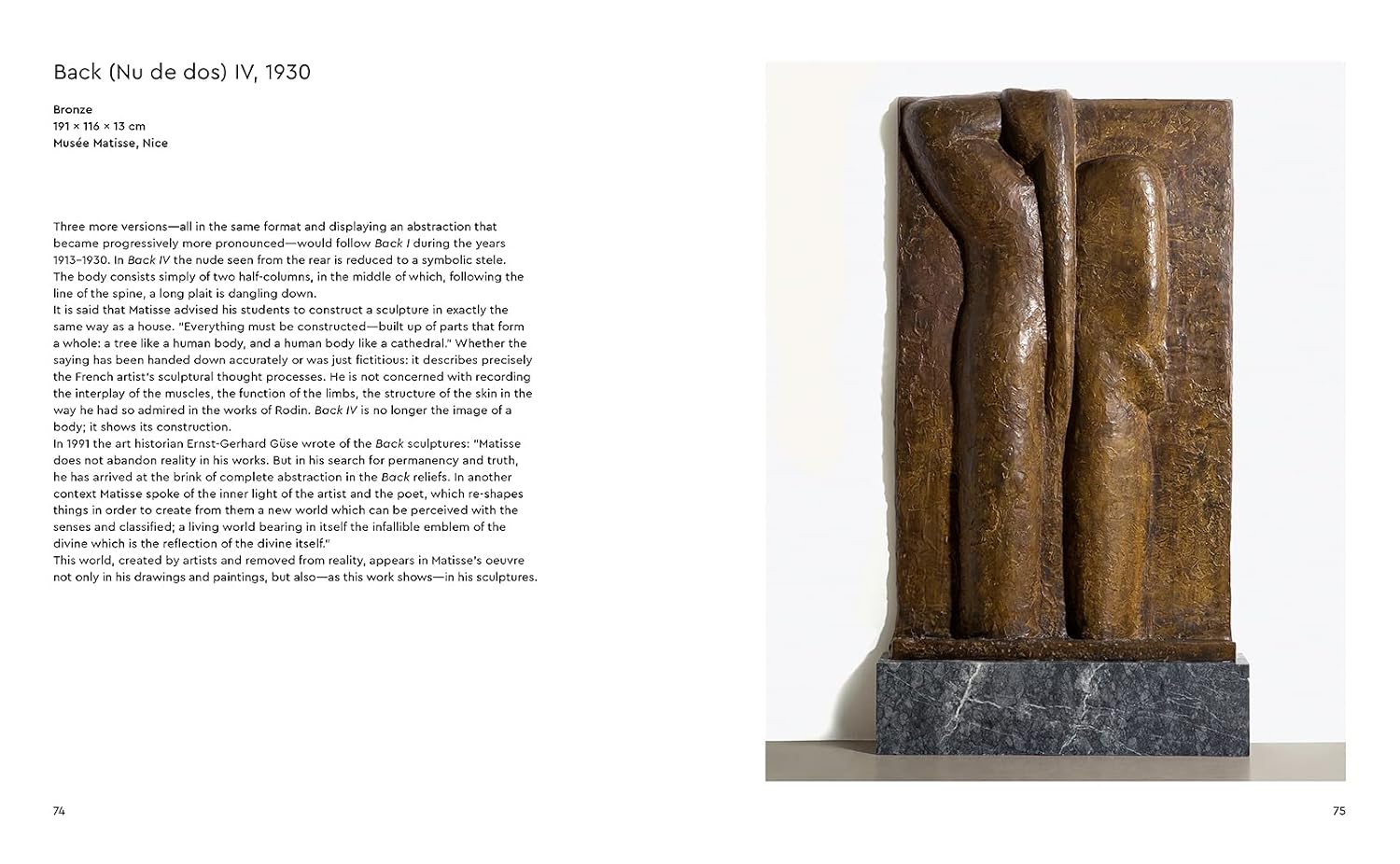 Back (Nu de dos) IV, 1930

Bronze
191 × 116 × 13 cm
Musée Matisse, Nice

Three more versions—all in the same format and displaying an abstraction that became progressively more pronounced—would follow Back I during the years 1913–1930. In Back IV the nude seen from the rear is reduced to a symbolic stele. The body consists simply of two half-columns, in the middle of which, following the line of the spine, a long plait is dangling down.
It is said that Matisse advised his students to construct a sculpture in exactly the same way as a house. "Everything must be constructed—built up of parts that form a whole: a tree like a human body, and a human body like a cathedral." Whether the saying has been handed down accurately or was just fictitious: it describes precisely the French artist's sculptural thought processes. He is not concerned with recording the interplay of the muscles, the function of the limbs, the structure of the skin in the way he had so admired in the works of Rodin. Back IV is no longer the image of a body; it shows its construction.
In 1991 the art historian Ernst-Gerhard Güse wrote of the Back sculptures: "Matisse does not abandon reality in his works. But in his search for permanency and truth, he has arrived at the brink of complete abstraction in the Back reliefs. In another context Matisse spoke of the inner light of the artist and the poet, which re-shapes things in order to create from them a new world which can be perceived with the senses and classified; a living world bearing in itself the infallible emblem of the divine which is the reflection of the divine itself."
This world, created by artists and removed from reality, appears in Matisse's oeuvre not only in his drawings and paintings, but also—as this work shows—in his sculptures.

74

75